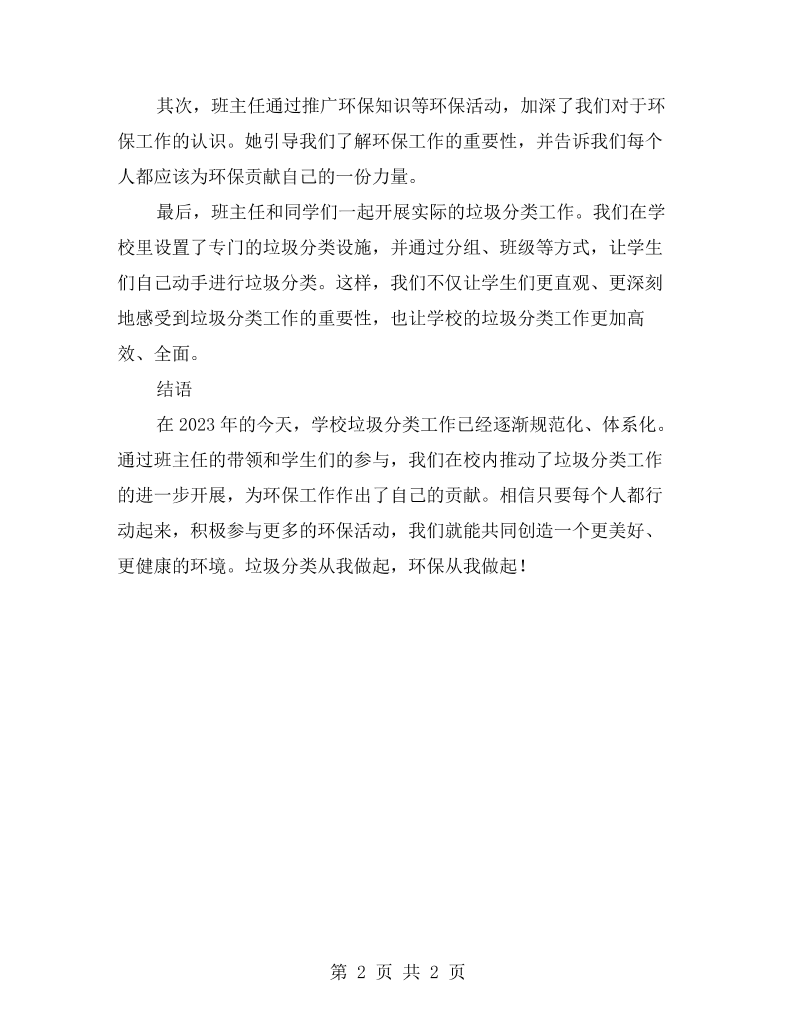 其次，班主任通过推广环保知识等环保活动，加深了我们对于环保工作的认识。她引导我们了解环保工作的重要性，并告诉我们每个人都应该为环保贡献自己的一份力量。

最后，班主任和同学们一起开展实际的垃圾分类工作。我们在学校里设置了专门的垃圾分类设施，并通过分组、班级等方式，让学生们自己动手进行垃圾分类。这样，我们不仅让学生们更直观、更深刻地感受到垃圾分类工作的重要性，也让学校的垃圾分类工作更加高效、全面。

结语

在2023年的今天，学校垃圾分类工作已经逐渐规范化、体系化。通过班主任的带领和学生们的参与，我们在校内推动了垃圾分类工作的进一步开展，为环保工作作出了自己的贡献。相信只要每个人都行动起来，积极参与更多的环保活动，我们就能共同创造一个更美好、更健康的环境。垃圾分类从我做起，环保从我做起！

第2页 共2页